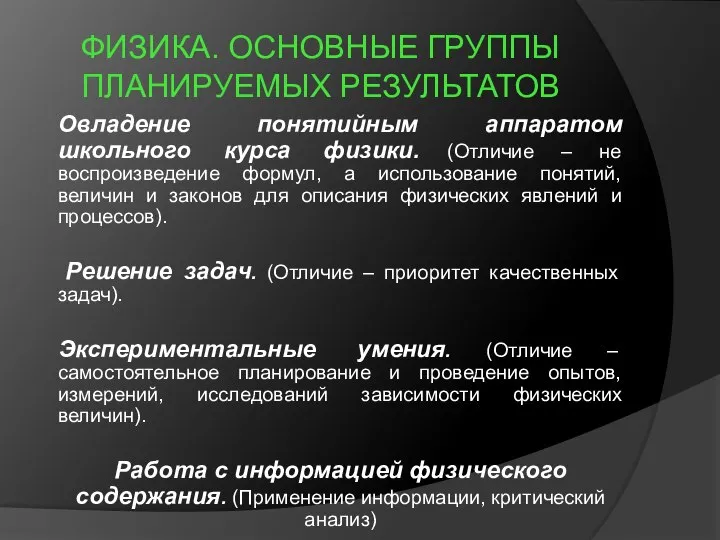 ФИЗИКА. ОСНОВНЫЕ ГРУППЫ ПЛАНИРУЕМЫХ РЕЗУЛЬТАТОВ

Овладение понятийным аппаратом школьного курса физики. (Отличие – не воспроизведение формул, а использование понятий, величин и законов для описания физических явлений и процессов).

Решение задач. (Отличие – приоритет качественных задач).

Экспериментальные умения. (Отличие – самостоятельное планирование и проведение опытов, измерений, исследований зависимости физических величин).

Работа с информацией физического содержания. (Применение информации, критический анализ)